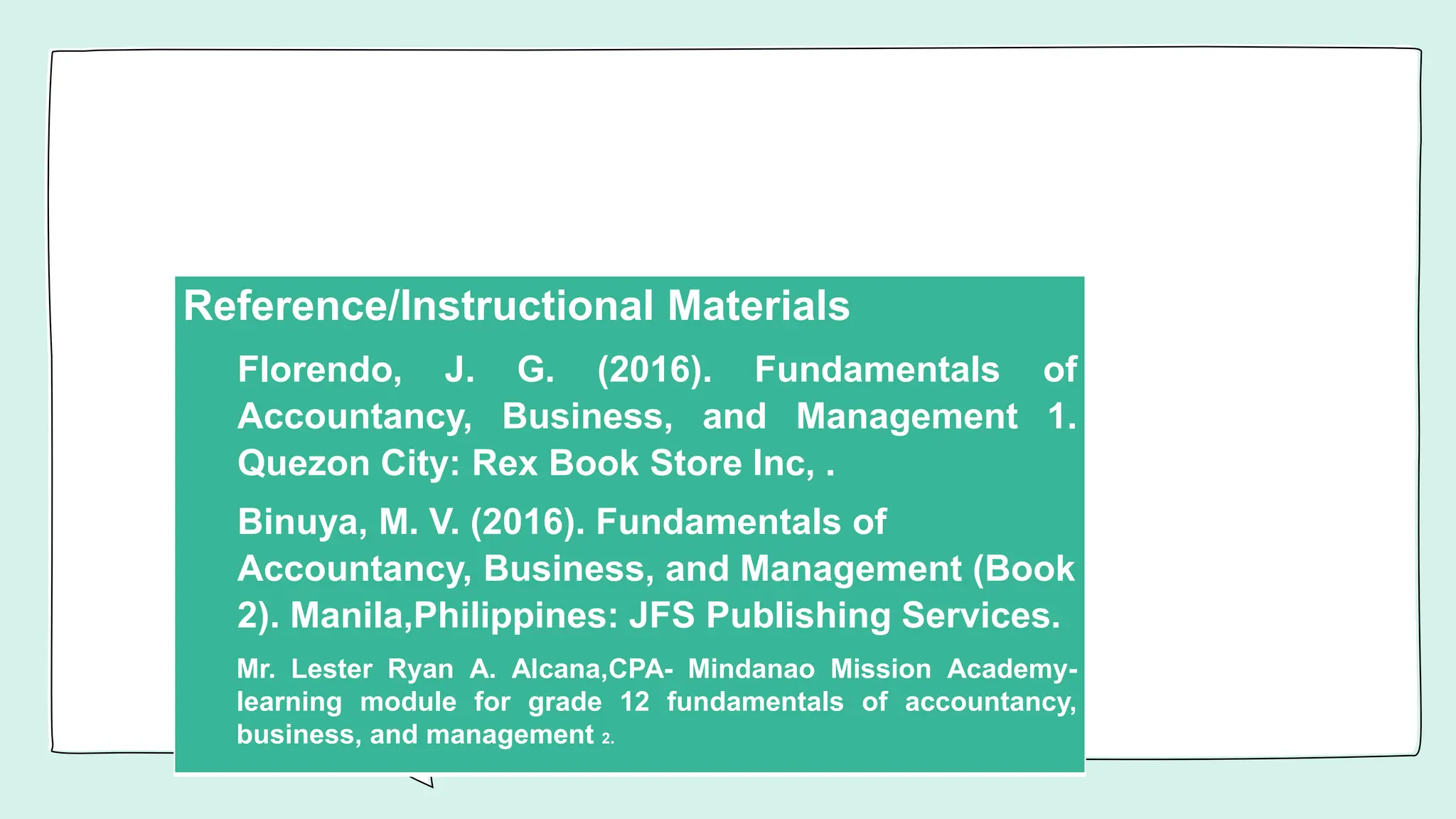 Reference/Instructional Materials

Florendo, J. G. (2016). Fundamentals of Accountancy, Business, and Management 1. Quezon City: Rex Book Store Inc, .

Binuya, M. V. (2016). Fundamentals of Accountancy, Business, and Management (Book 2). Manila,Philippines: JFS Publishing Services.

Mr. Lester Ryan A. Alcana,CPA- Mindanao Mission Academy-learning module for grade 12 fundamentals of accountancy, business, and management 2.